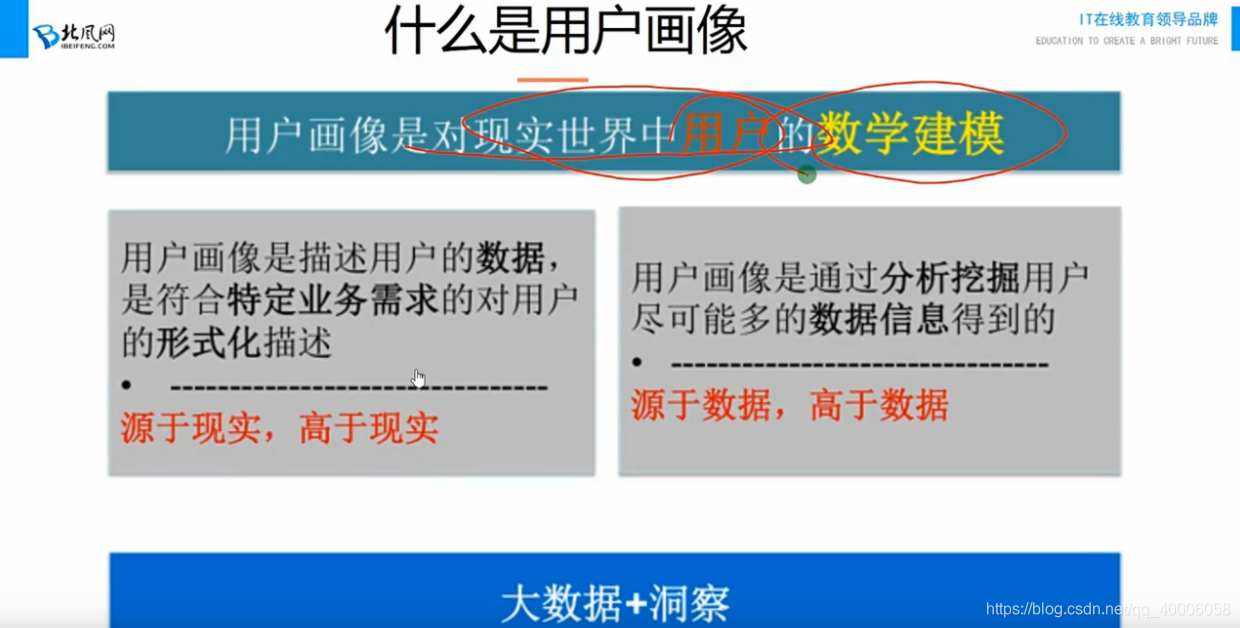 北风网
IBEIFENG.COM

什么是用户画像

IT在线教育领导品牌
EDUCATION TO CREATE A BRIGHT FUTURE

用户画像是对现实世界中用户的数学建模

用户画像是描述用户的数据，是符合特定业务需求的对用户的形式化描述

• --------------------------------

源于现实，高于现实

用户画像是通过分析挖掘用户尽可能多的数据信息得到的

• --------------------------------

源于数据，高于数据

大数据+洞察

https://blog.csdn.net/qq_40006058